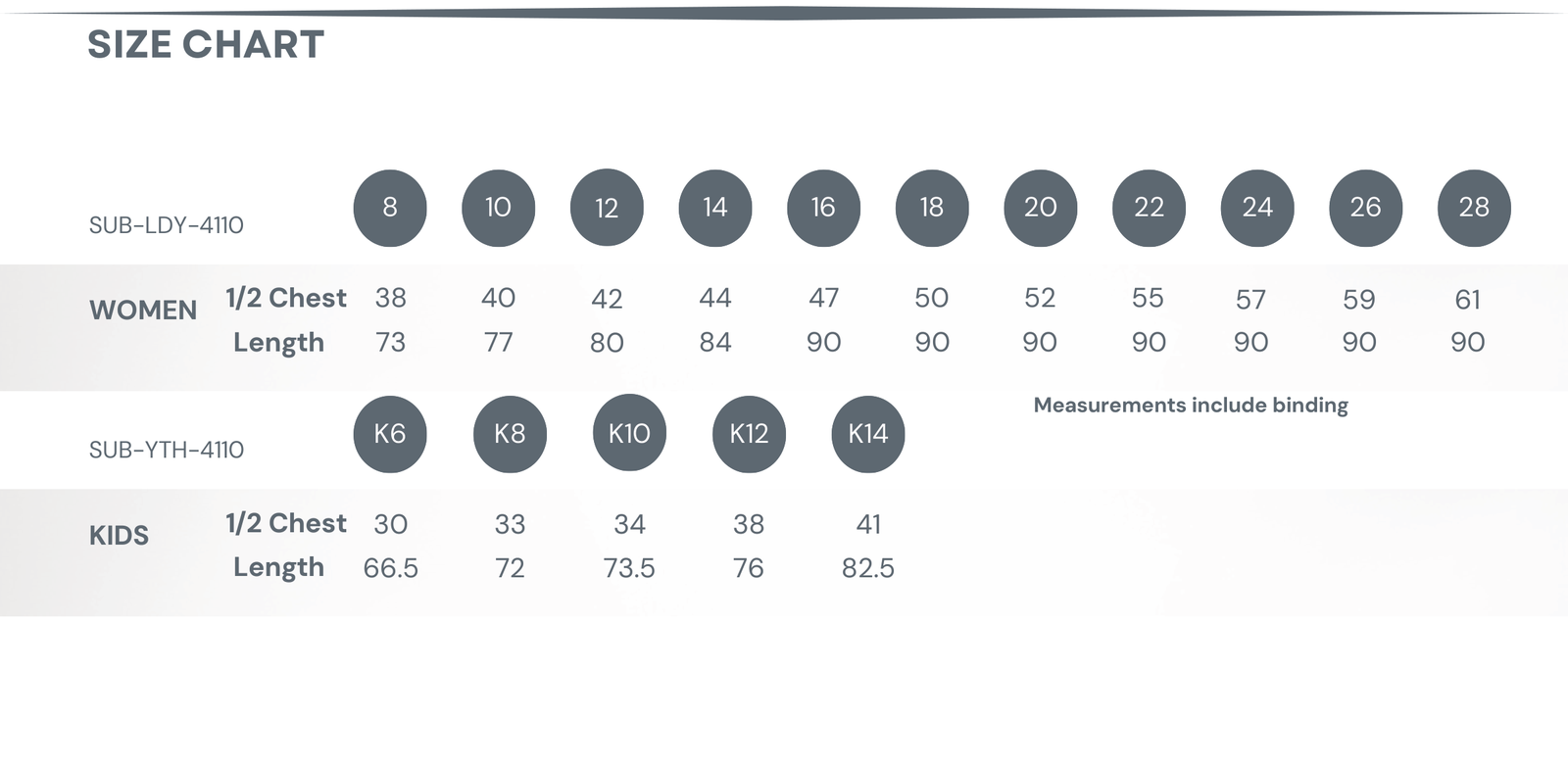 SIZE CHART

| SUB-LDY-4110 | | 8 | 10 | 12 | 14 | 16 | 18 | 20 | 22 | 24 | 26 | 28 |
|---|---|---|---|---|---|---|---|---|---|---|---|---|
| WOMEN | 1/2 Chest | 38 | 40 | 42 | 44 | 47 | 50 | 52 | 55 | 57 | 59 | 61 |
| | Length | 73 | 77 | 80 | 84 | 90 | 90 | 90 | 90 | 90 | 90 | 90 |

Measurements include binding

| SUB-YTH-4110 | | K6 | K8 | K10 | K12 | K14 |
|---|---|---|---|---|---|---|
| KIDS | 1/2 Chest | 30 | 33 | 34 | 38 | 41 |
| | Length | 66.5 | 72 | 73.5 | 76 | 82.5 |